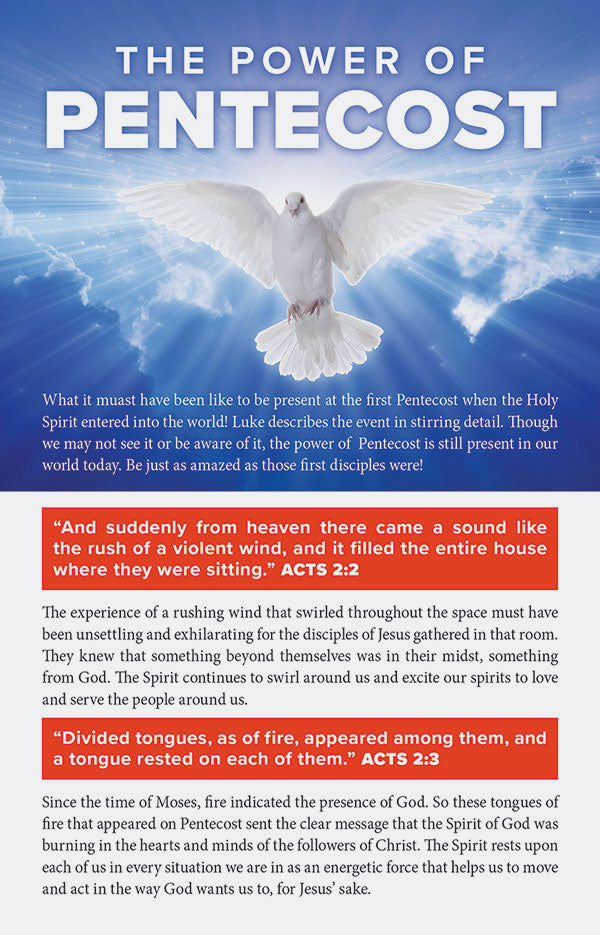 THE POWER OF
PENTECOST

What it muast have been like to be present at the first Pentecost when the Holy Spirit entered into the world! Luke describes the event in stirring detail. Though we may not see it or be aware of it, the power of Pentecost is still present in our world today. Be just as amazed as those first disciples were!

“And suddenly from heaven there came a sound like the rush of a violent wind, and it filled the entire house where they were sitting.” ACTS 2:2

The experience of a rushing wind that swirled throughout the space must have been unsettling and exhilarating for the disciples of Jesus gathered in that room. They knew that something beyond themselves was in their midst, something from God. The Spirit continues to swirl around us and excite our spirits to love and serve the people around us.

“Divided tongues, as of fire, appeared among them, and a tongue rested on each of them.” ACTS 2:3

Since the time of Moses, fire indicated the presence of God. So these tongues of fire that appeared on Pentecost sent the clear message that the Spirit of God was burning in the hearts and minds of the followers of Christ. The Spirit rests upon each of us in every situation we are in as an energetic force that helps us to move and act in the way God wants us to, for Jesus’ sake.